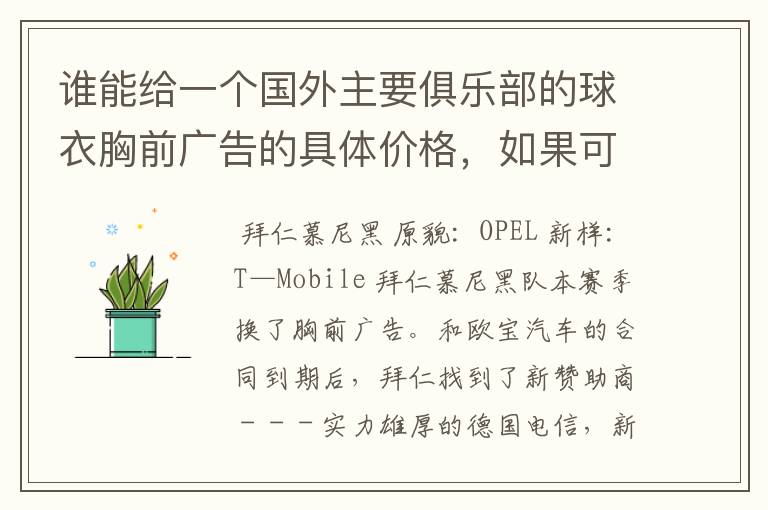 谁能给一个国外主要俱乐部的球衣胸前广告的具体价格，如果可

拜仁慕尼黑 原貌：OPEL 新样：T—Mobile 拜仁慕尼黑队本赛季换了胸前广告。和欧宝汽车的合同到期后，拜仁找到了新赞助商－－－实力雄厚的德国电信，新